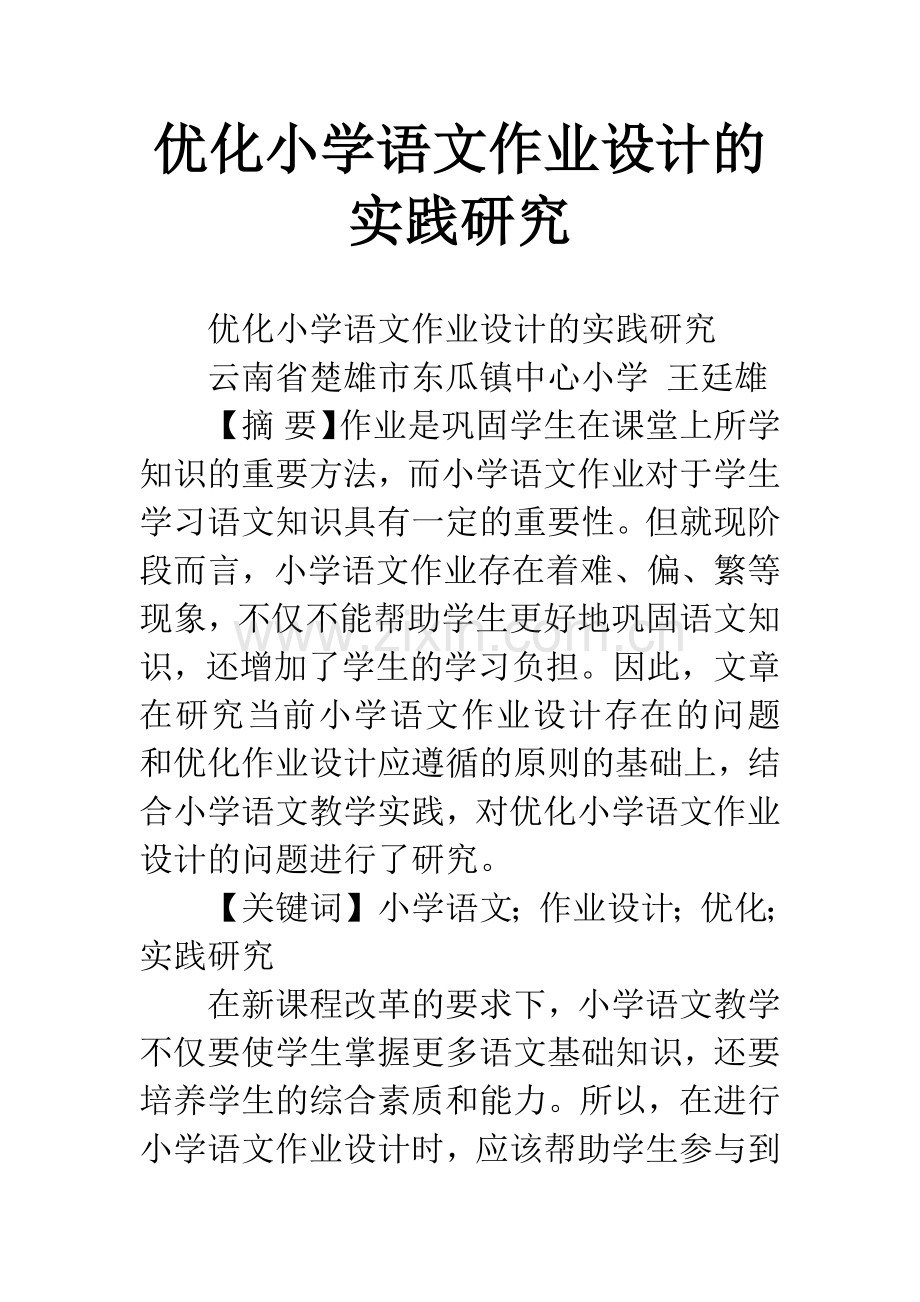 优化小学语文作业设计的实践研究

优化小学语文作业设计的实践研究

云南省楚雄市东瓜镇中心小学 王廷雄

【摘 要】作业是巩固学生在课堂上所学知识的重要方法，而小学语文作业对于学生学习语文知识具有一定的重要性。但就现阶段而言，小学语文作业存在着难、偏、繁等现象，不仅不能帮助学生更好地巩固语文知识，还增加了学生的学习负担。因此，文章在研究当前小学语文作业设计存在的问题和优化作业设计应遵循的原则的基础上，结合小学语文教学实践，对优化小学语文作业设计的问题进行了研究。

【关键词】小学语文；作业设计；优化；实践研究

在新课程改革的要求下，小学语文教学不仅要使学生掌握更多语文基础知识，还要培养学生的综合素质和能力。所以，在进行小学语文作业设计时，应该帮助学生参与到

www.zixin.com.cn